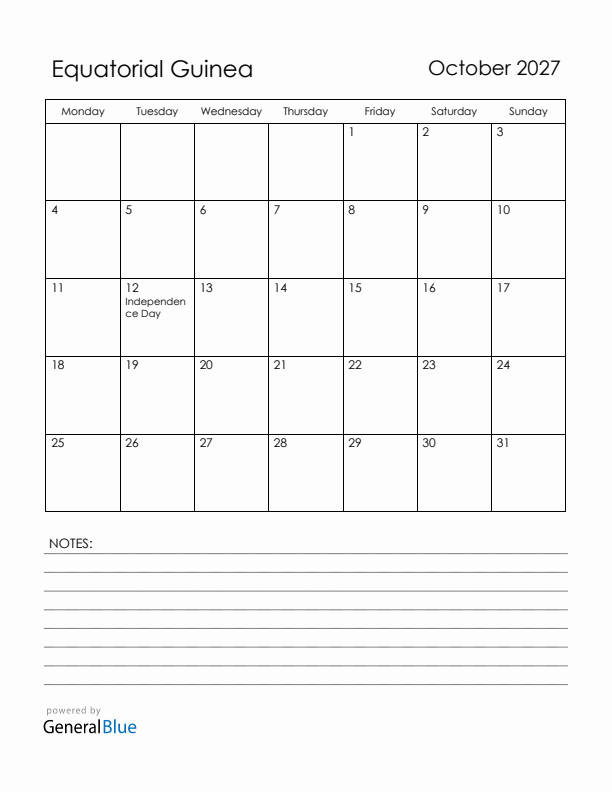 Equatorial Guinea

October 2027

| Monday | Tuesday | Wednesday | Thursday | Friday | Saturday | Sunday |
|---|---|---|---|---|---|---|
| | | | | 1 | 2 | 3 |
| 4 | 5 | 6 | 7 | 8 | 9 | 10 |
| 11 | 12 Independence Day | 13 | 14 | 15 | 16 | 17 |
| 18 | 19 | 20 | 21 | 22 | 23 | 24 |
| 25 | 26 | 27 | 28 | 29 | 30 | 31 |

NOTES:

powered by
GeneralBlue